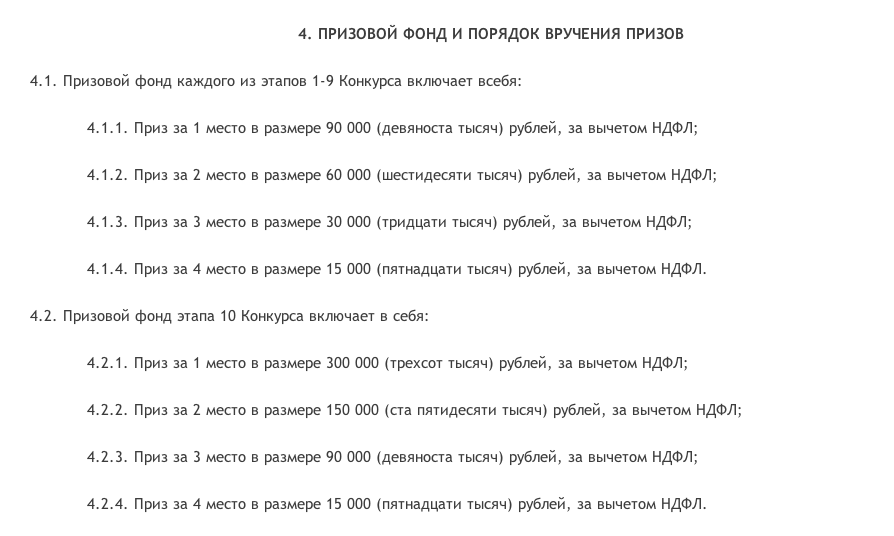 4. ПРИЗОВОЙ ФОНД И ПОРЯДОК ВРУЧЕНИЯ ПРИЗОВ

4.1. Призовой фонд каждого из этапов 1-9 Конкурса включает всебя:

4.1.1. Приз за 1 место в размере 90 000 (девяноста тысяч) рублей, за вычетом НДФЛ;

4.1.2. Приз за 2 место в размере 60 000 (шестидесяти тысяч) рублей, за вычетом НДФЛ;

4.1.3. Приз за 3 место в размере 30 000 (тридцати тысяч) рублей, за вычетом НДФЛ;

4.1.4. Приз за 4 место в размере 15 000 (пятнадцати тысяч) рублей, за вычетом НДФЛ.

4.2. Призовой фонд этапа 10 Конкурса включает в себя:

4.2.1. Приз за 1 место в размере 300 000 (трехсот тысяч) рублей, за вычетом НДФЛ;

4.2.2. Приз за 2 место в размере 150 000 (ста пятидесяти тысяч) рублей, за вычетом НДФЛ;

4.2.3. Приз за 3 место в размере 90 000 (девяноста тысяч) рублей, за вычетом НДФЛ;

4.2.4. Приз за 4 место в размере 15 000 (пятнадцати тысяч) рублей, за вычетом НДФЛ.